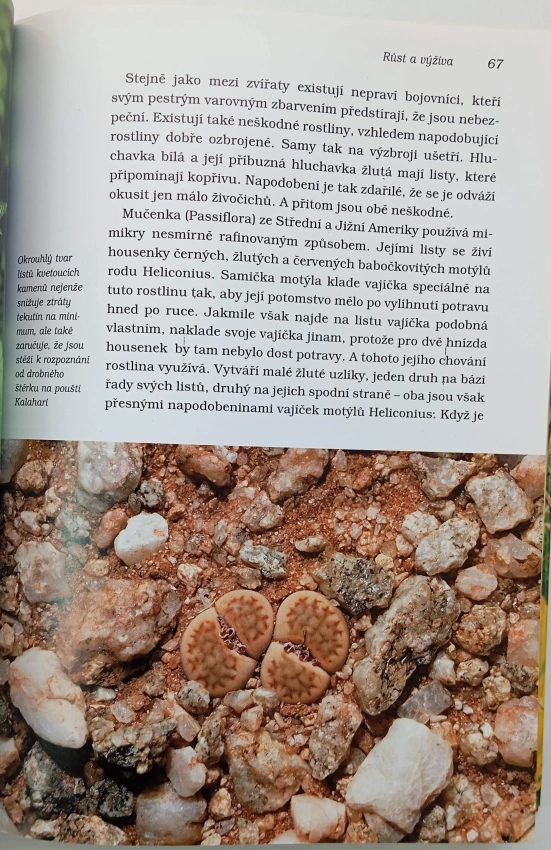 Růst a výživa 67

Stejně jako mezi zvířaty existují nepraví bojovníci, kteří svým pestrým varovným zbarvením předstírají, že jsou nebezpeční. Existují také neškodné rostliny, vzhledem napodobující rostliny dobře ozbrojené. Samy tak na výzbroji ušetří. Hluchavka bílá a její příbuzná hluchavka žlutá mají listy, které připomínají kopřivu. Napodobení je tak zdařilé, že se je odváží okusit jen málo živočichů. A přitom jsou obě neškodné.

Mučenka (Passiflora) ze Střední a Jižní Ameriky používá mimikry nesmírně rafinovaným způsobem. Jejími listy se živí housenky černých, žlutých a červených babočkovitých motýlů rodu Heliconius. Samička motýla klade vajíčka speciálně na tuto rostlinu tak, aby její potomstvo mělo po vylíhnutí potravu hned po ruce. Jakmile však najde na listu vajíčka podobná vlastním, naklade svoje vajíčka jinam, protože pro dvě hnízda housenek by tam nebylo dost potravy. A tohoto jejího chování rostlina využívá. Vytváří malé žluté uzlíky, jeden druh na bázi řady svých listů, druhý na jejich spodní straně – oba jsou však přesnými napodobeninami vajíček motýlů Heliconius: Když je

Okrouhlý tvar listů kvetoucích kamenů nejenže snižuje ztráty tekutin na minimum, ale také zaručuje, že jsou stěží k rozpoznání od drobného štěrku na poušti Kalahari